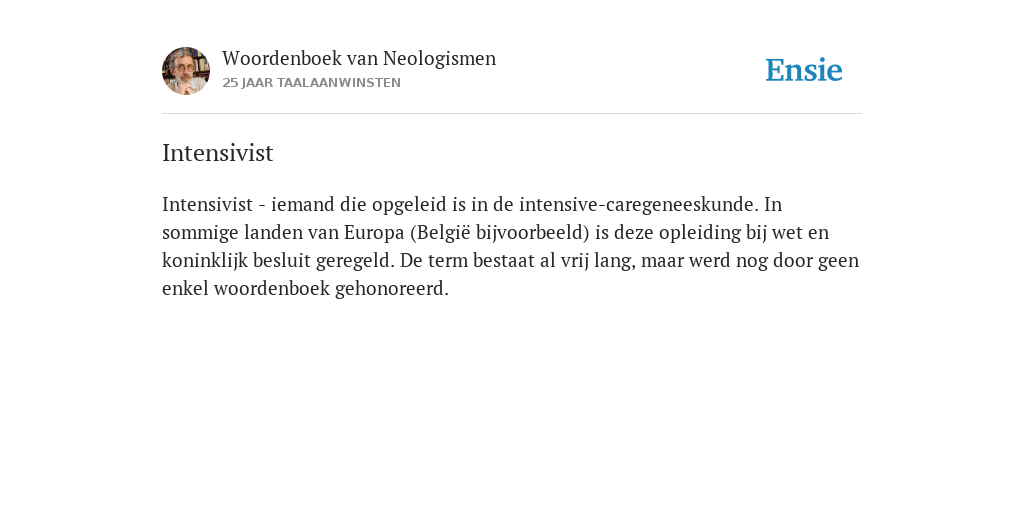 Woordenboek van Neologismen
25 JAAR TAALAANWINSTEN

Ensie

Intensivist

Intensivist - iemand die opgeleid is in de intensive-caregeneeskunde. In sommige landen van Europa (België bijvoorbeeld) is deze opleiding bij wet en koninklijk besluit geregeld. De term bestaat al vrij lang, maar werd nog door geen enkel woordenboek gehonoreerd.